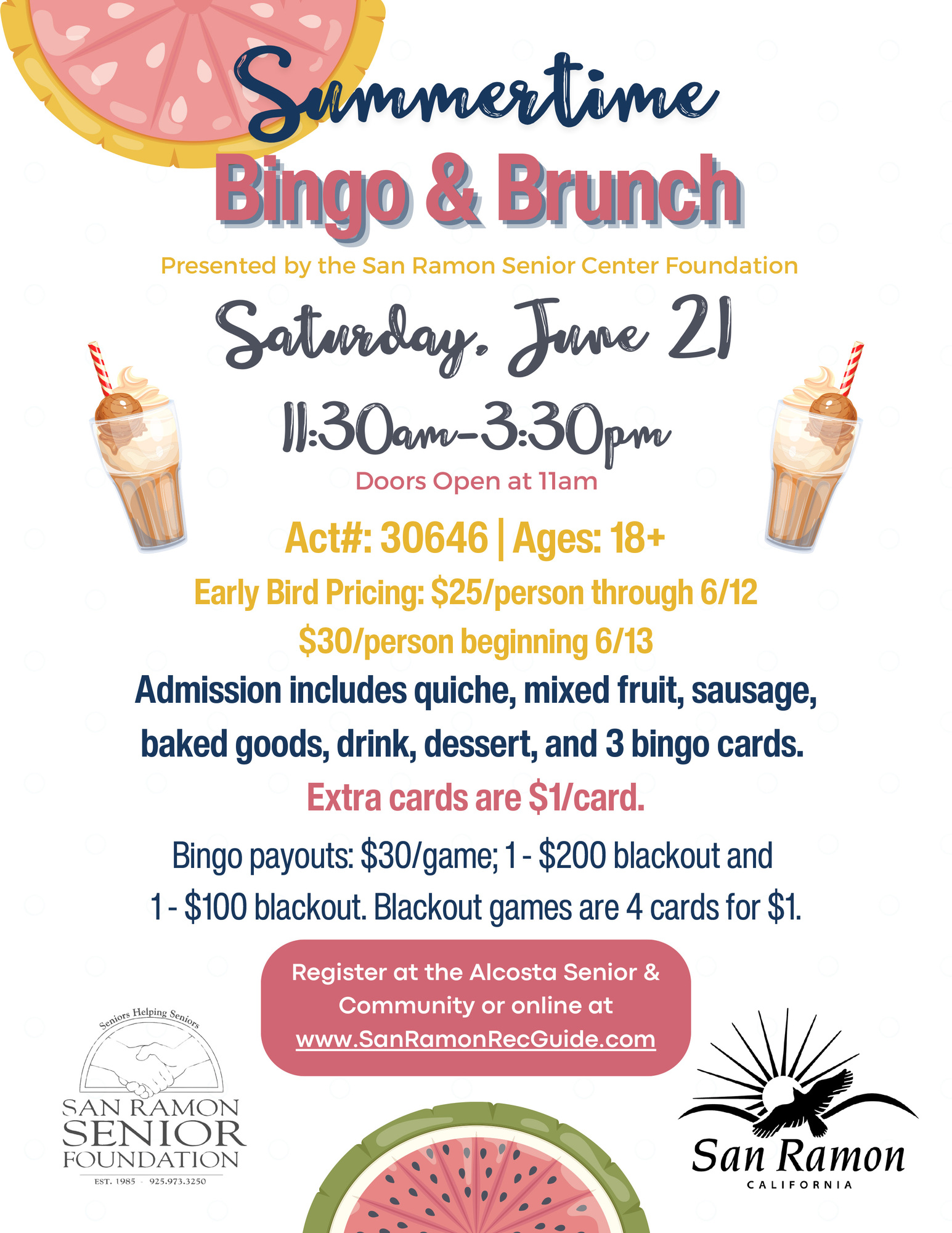 Summertime

Bingo & Brunch

Presented by the San Ramon Senior Center Foundation

Saturday, June 21

11:30am-3:30pm

Doors Open at 11am

Act#: 30646 | Ages: 18+

Early Bird Pricing: $25/person through 6/12

$30/person beginning 6/13

Admission includes quiche, mixed fruit, sausage, baked goods, drink, dessert, and 3 bingo cards.

Extra cards are $1/card.

Bingo payouts: $30/game; 1 - $200 blackout and 1 - $100 blackout. Blackout games are 4 cards for $1.

Register at the Alcosta Senior & Community or online at www.SanRamonRecGuide.com

Seniors Helping Seniors
SAN RAMON
SENIOR
FOUNDATION
EST. 1985 - 925.973.3250

San Ramon
CALIFORNIA